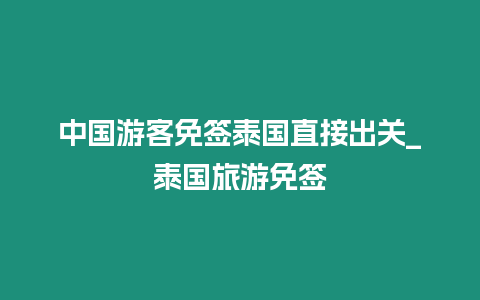 中国游客免签泰国直接出关_泰国旅游免签